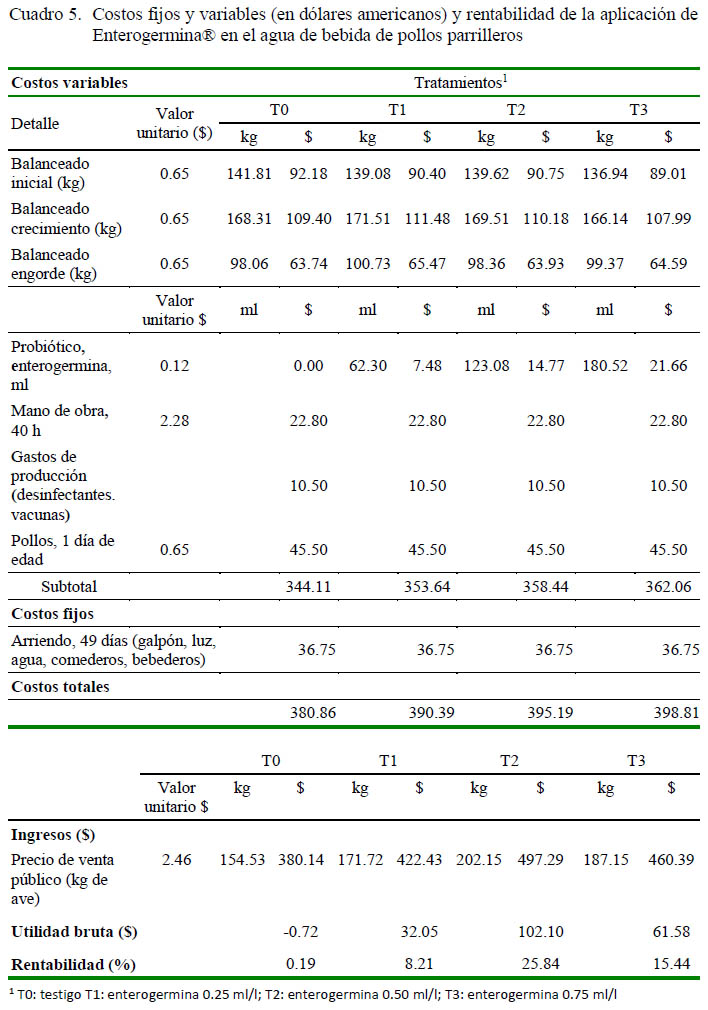 Cuadro 5. Costos fijos y variables (en dólares americanos) y rentabilidad de la aplicación de Enterogermina® en el agua de bebida de pollos parrilleros

| Costos variables | | Tratamientos$^1$ | | | | | | | |
|---|---|---|---|---|---|---|---|---|---|
| Detalle | Valor unitario ($) | T0 | | T1 | | T2 | | T3 | |
| | | kg | $ | kg | $ | kg | $ | kg | $ |
| Balanceado inicial (kg) | 0.65 | 141.81 | 92.18 | 139.08 | 90.40 | 139.62 | 90.75 | 136.94 | 89.01 |
| Balanceado crecimiento (kg) | 0.65 | 168.31 | 109.40 | 171.51 | 111.48 | 169.51 | 110.18 | 166.14 | 107.99 |
| Balanceado engorde (kg) | 0.65 | 98.06 | 63.74 | 100.73 | 65.47 | 98.36 | 63.93 | 99.37 | 64.59 |
| | Valor unitario $ | ml | $ | ml | $ | ml | $ | ml | $ |
| Probiótico, enterogermina, ml | 0.12 | | 0.00 | 62.30 | 7.48 | 123.08 | 14.77 | 180.52 | 21.66 |
| Mano de obra, 40 h | 2.28 | | 22.80 | | 22.80 | | 22.80 | | 22.80 |
| Gastos de producción (desinfectantes. vacunas) | | | 10.50 | | 10.50 | | 10.50 | | 10.50 |
| Pollos, 1 día de edad | 0.65 | | 45.50 | | 45.50 | | 45.50 | | 45.50 |
| Subtotal | | | 344.11 | | 353.64 | | 358.44 | | 362.06 |
| Costos fijos | | | | | | | | | |
| Arriendo, 49 días (galpón, luz, agua, comederos, bebederos) | | | 36.75 | | 36.75 | | 36.75 | | 36.75 |
| Costos totales | | | | | | | | | |
| | | | 380.86 | | 390.39 | | 395.19 | | 398.81 |

| | | T0 | | T1 | | T2 | | T3 | |
|---|---|---|---|---|---|---|---|---|---|
| | Valor unitario $ | kg | $ | kg | $ | kg | $ | kg | $ |
| Ingresos ($) | | | | | | | | | |
| Precio de venta público (kg de ave) | 2.46 | 154.53 | 380.14 | 171.72 | 422.43 | 202.15 | 497.29 | 187.15 | 460.39 |
| Utilidad bruta ($) | | | -0.72 | | 32.05 | | 102.10 | | 61.58 |
| Rentabilidad (%) | | | 0.19 | | 8.21 | | 25.84 | | 15.44 |

$^1$ T0: testigo T1: enterogermina 0.25 ml/l; T2: enterogermina 0.50 ml/l; T3: enterogermina 0.75 ml/l